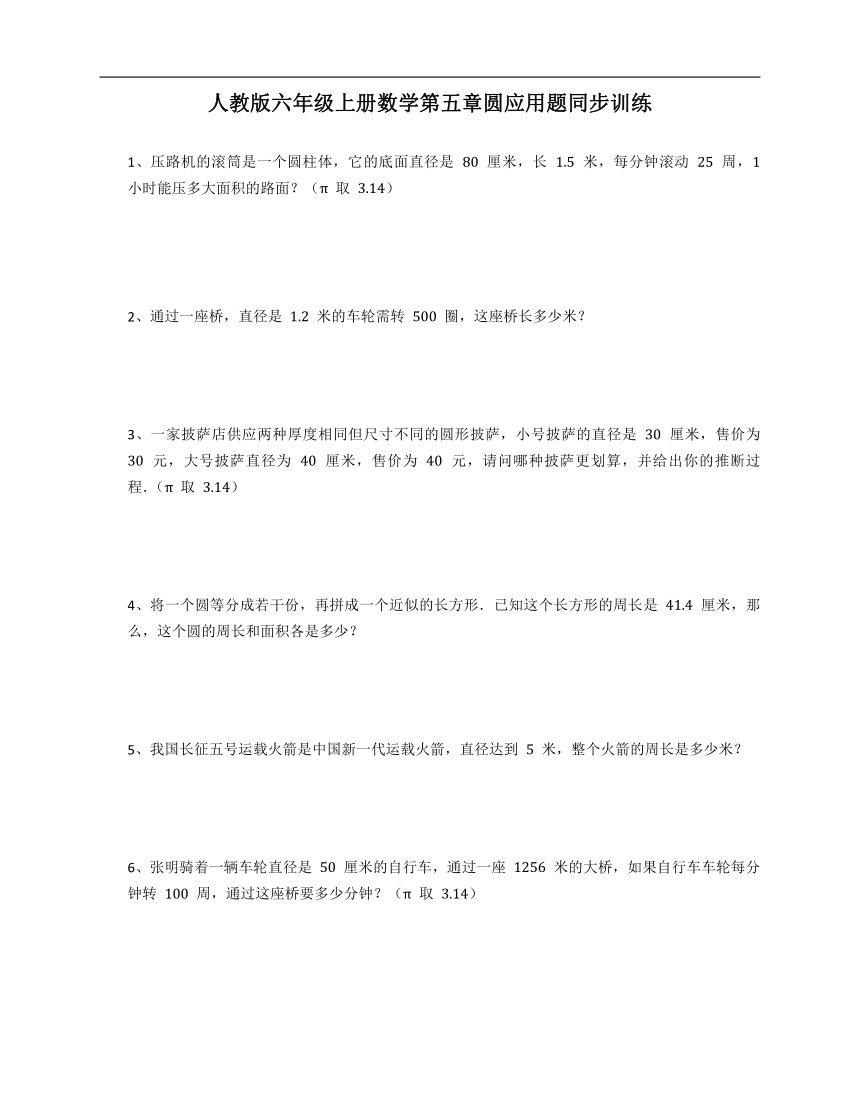 人教版六年级上册数学第五章圆应用题同步训练

1、压路机的滚筒是一个圆柱体，它的底面直径是 80 厘米，长 1.5 米，每分钟滚动 25 周，1 小时能压多大面积的路面？（π 取 3.14）

2、通过一座桥，直径是 1.2 米的车轮需转 500 圈，这座桥长多少米？

3、一家披萨店供应两种厚度相同但尺寸不同的圆形披萨，小号披萨的直径是 30 厘米，售价为 30 元，大号披萨直径为 40 厘米，售价为 40 元，请问哪种披萨更划算，并给出你的推断过程.（π 取 3.14）

4、将一个圆等分成若干份，再拼成一个近似的长方形．已知这个长方形的周长是 41.4 厘米，那么，这个圆的周长和面积各是多少？

5、我国长征五号运载火箭是中国新一代运载火箭，直径达到 5 米，整个火箭的周长是多少米？

6、张明骑着一辆车轮直径是 50 厘米的自行车，通过一座 1256 米的大桥，如果自行车车轮每分钟转 100 周，通过这座桥要多少分钟？（π 取 3.14）